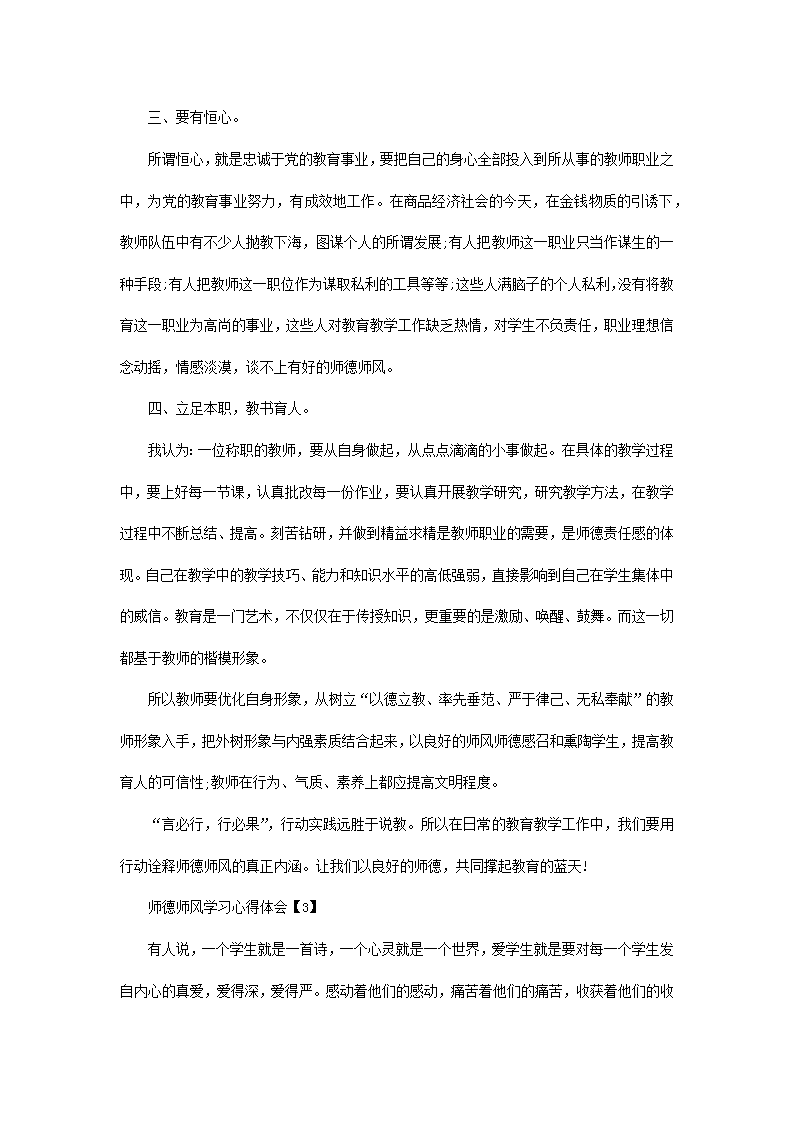 三、要有恒心。

所谓恒心，就是忠诚于党的教育事业，要把自己的身心全部投入到所从事的教师职业之中，为党的教育事业努力，有成效地工作。在商品经济社会的今天，在金钱物质的引诱下，教师队伍中有不少人抛教下海，图谋个人的所谓发展;有人把教师这一职业只当作谋生的一种手段;有人把教师这一职位作为谋取私利的工具等等;这些人满脑子的个人私利,没有将教育这一职业为高尚的事业，这些人对教育教学工作缺乏热情，对学生不负责任，职业理想信念动摇，情感淡漠，谈不上有好的师德师风。

四、立足本职，教书育人。

我认为:一位称职的教师，要从自身做起，从点点滴滴的小事做起。在具体的教学过程中，要上好每一节课，认真批改每一份作业，要认真开展教学研究，研究教学方法，在教学过程中不断总结、提高。刻苦钻研，并做到精益求精是教师职业的需要，是师德责任感的体现。自己在教学中的教学技巧、能力和知识水平的高低强弱，直接影响到自己在学生集体中的威信。教育是一门艺术，不仅仅在于传授知识，更重要的是激励、唤醒、鼓舞。而这一切都基于教师的楷模形象。

所以教师要优化自身形象，从树立“以德立教、率先垂范、严于律己、无私奉献”的教师形象入手，把外树形象与内强素质结合起来，以良好的师风师德感召和熏陶学生，提高教育人的可信性;教师在行为、气质、素养上都应提高文明程度。

“言必行，行必果”，行动实践远胜于说教。所以在日常的教育教学工作中，我们要用行动诠释师德师风的真正内涵。让我们以良好的师德，共同撑起教育的蓝天!

师德师风学习心得体会【3】

有人说，一个学生就是一首诗，一个心灵就是一个世界，爱学生就是要对每一个学生发自内心的真爱，爱得深，爱得严。感动着他们的感动，痛苦着他们的痛苦，收获着他们的收